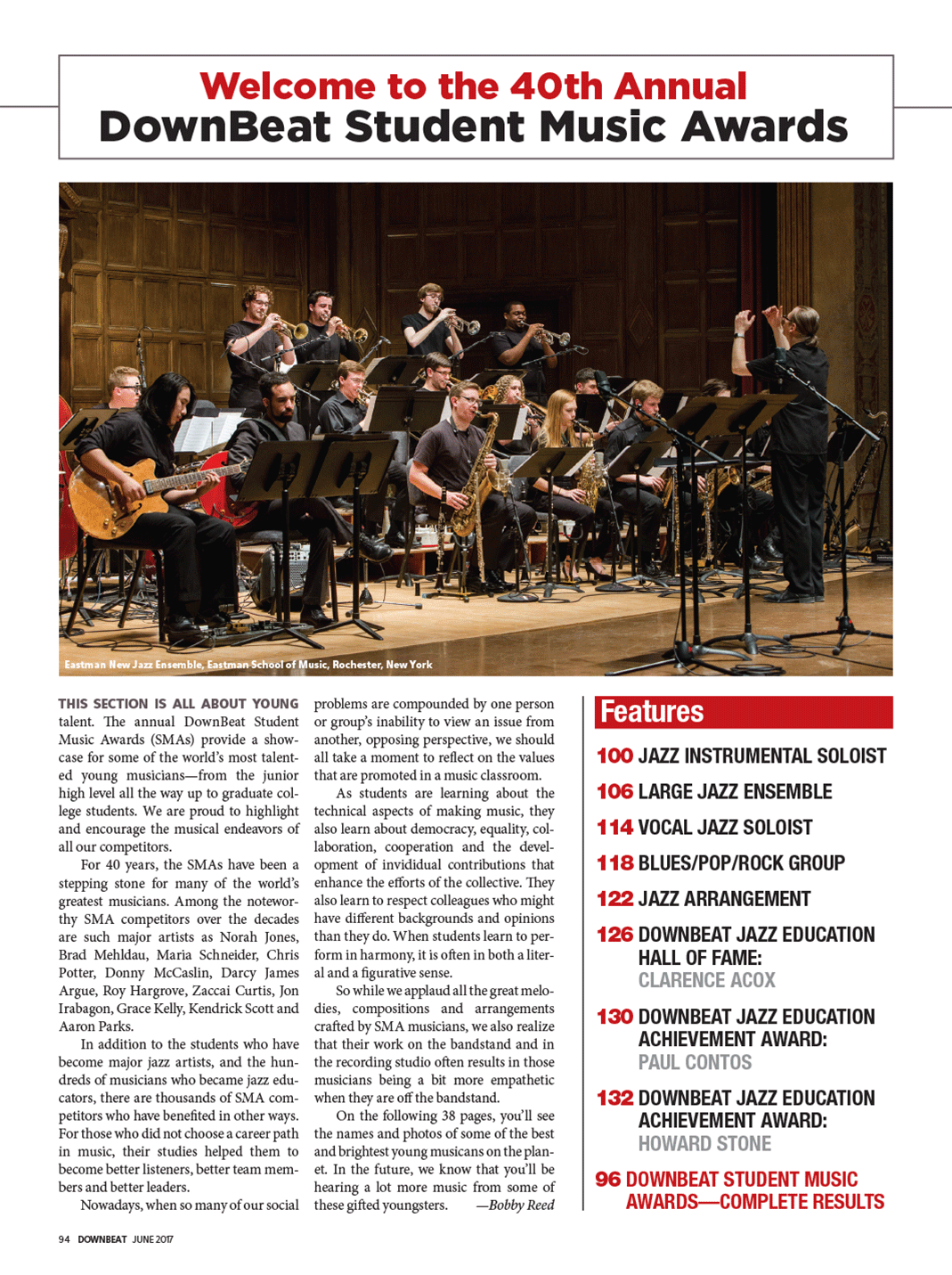 Welcome to the 40th Annual
DownBeat Student Music Awards

Eastman New Jazz Ensemble, Eastman School of Music, Rochester, New York

THIS SECTION IS ALL ABOUT YOUNG talent. The annual DownBeat Student Music Awards (SMAs) provide a showcase for some of the world's most talented young musicians—from the junior high level all the way up to graduate college students. We are proud to highlight and encourage the musical endeavors of all our competitors.

For 40 years, the SMAs have been a stepping stone for many of the world's greatest musicians. Among the noteworthy SMA competitors over the decades are such major artists as Norah Jones, Brad Mehldau, Maria Schneider, Chris Potter, Donny McCaslin, Darcy James Argue, Roy Hargrove, Zaccai Curtis, Jon Irabagon, Grace Kelly, Kendrick Scott and Aaron Parks.

In addition to the students who have become major jazz artists, and the hundreds of musicians who became jazz educators, there are thousands of SMA competitors who have benefited in other ways. For those who did not choose a career path in music, their studies helped them to become better listeners, better team members and better leaders.

Nowadays, when so many of our social problems are compounded by one person or group's inability to view an issue from another, opposing perspective, we should all take a moment to reflect on the values that are promoted in a music classroom.

As students are learning about the technical aspects of making music, they also learn about democracy, equality, collaboration, cooperation and the development of invididual contributions that enhance the efforts of the collective. They also learn to respect colleagues who might have different backgrounds and opinions than they do. When students learn to perform in harmony, it is often in both a literal and a figurative sense.

So while we applaud all the great melodies, compositions and arrangements crafted by SMA musicians, we also realize that their work on the bandstand and in the recording studio often results in those musicians being a bit more empathetic when they are off the bandstand.

On the following 38 pages, you'll see the names and photos of some of the best and brightest young musicans on the planet. In the future, we know that you'll be hearing a lot more music from some of these gifted youngsters. —Bobby Reed

Features

100 JAZZ INSTRUMENTAL SOLOIST

106 LARGE JAZZ ENSEMBLE

114 VOCAL JAZZ SOLOIST

118 BLUES/POP/ROCK GROUP

122 JAZZ ARRANGEMENT

126 DOWNBEAT JAZZ EDUCATION HALL OF FAME: CLARENCE ACOX

130 DOWNBEAT JAZZ EDUCATION ACHIEVEMENT AWARD: PAUL CONTOS

132 DOWNBEAT JAZZ EDUCATION ACHIEVEMENT AWARD: HOWARD STONE

96 DOWNBEAT STUDENT MUSIC AWARDS—COMPLETE RESULTS

94 DOWNBEAT JUNE 2017